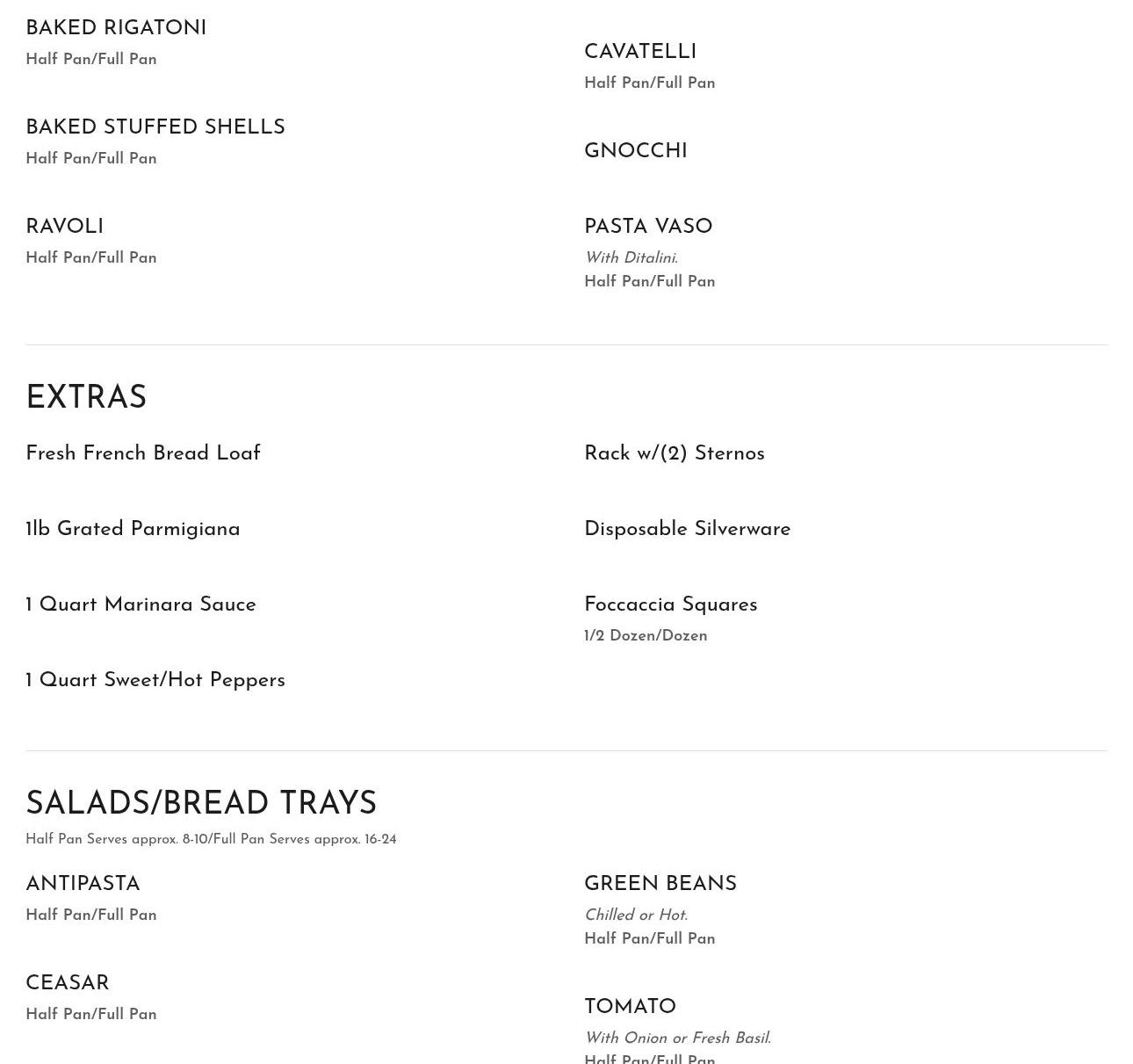 BAKED RIGATONI
Half Pan/Full Pan

BAKED STUFFED SHELLS
Half Pan/Full Pan

RAVOLI
Half Pan/Full Pan

CAVATELLI
Half Pan/Full Pan

GNOCCHI

PASTA VASO
With Ditalini.
Half Pan/Full Pan

EXTRAS

Fresh French Bread Loaf

1lb Grated Parmigiana

1 Quart Marinara Sauce

1 Quart Sweet/Hot Peppers

Rack w/(2) Sternos

Disposable Silverware

Foccaccia Squares
1/2 Dozen/Dozen

SALADS/BREAD TRAYS
Half Pan Serves approx. 8-10/Full Pan Serves approx. 16-24

ANTIPASTA
Half Pan/Full Pan

CEASAR
Half Pan/Full Pan

GREEN BEANS
Chilled or Hot.
Half Pan/Full Pan

TOMATO
With Onion or Fresh Basil.
Half Pan/Full Pan